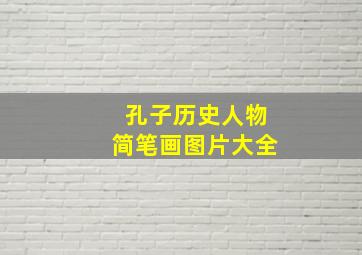 孔子历史人物
简笔画图片大全